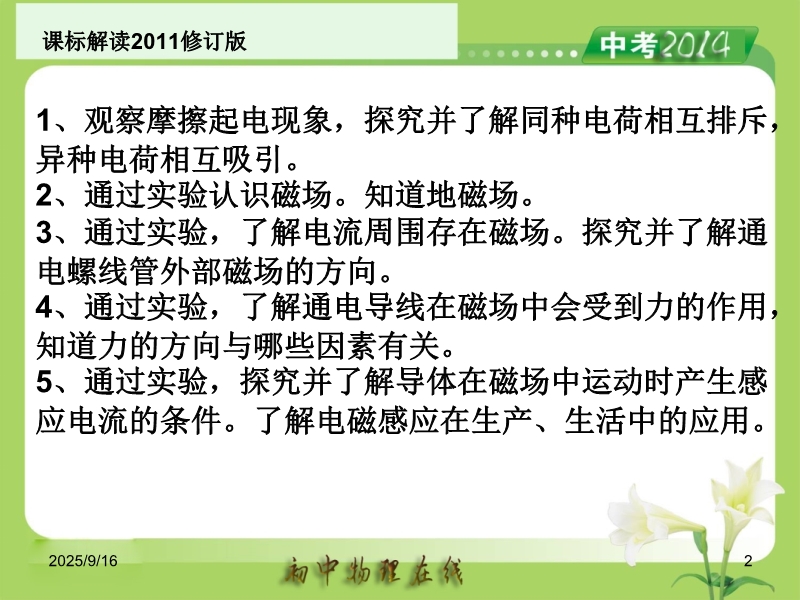 课标解读2011修订版

中考2014

1、观察摩擦起电现象，探究并了解同种电荷相互排斥，异种电荷相互吸引。

2、通过实验认识磁场。知道地磁场。

3、通过实验，了解电流周围存在磁场。探究并了解通电螺线管外部磁场的方向。

4、通过实验，了解通电导线在磁场中会受到力的作用，知道力的方向与哪些因素有关。

5、通过实验，探究并了解导体在磁场中运动时产生感应电流的条件。了解电磁感应在生产、生活中的应用。

2025/9/16

初中物理在线

2